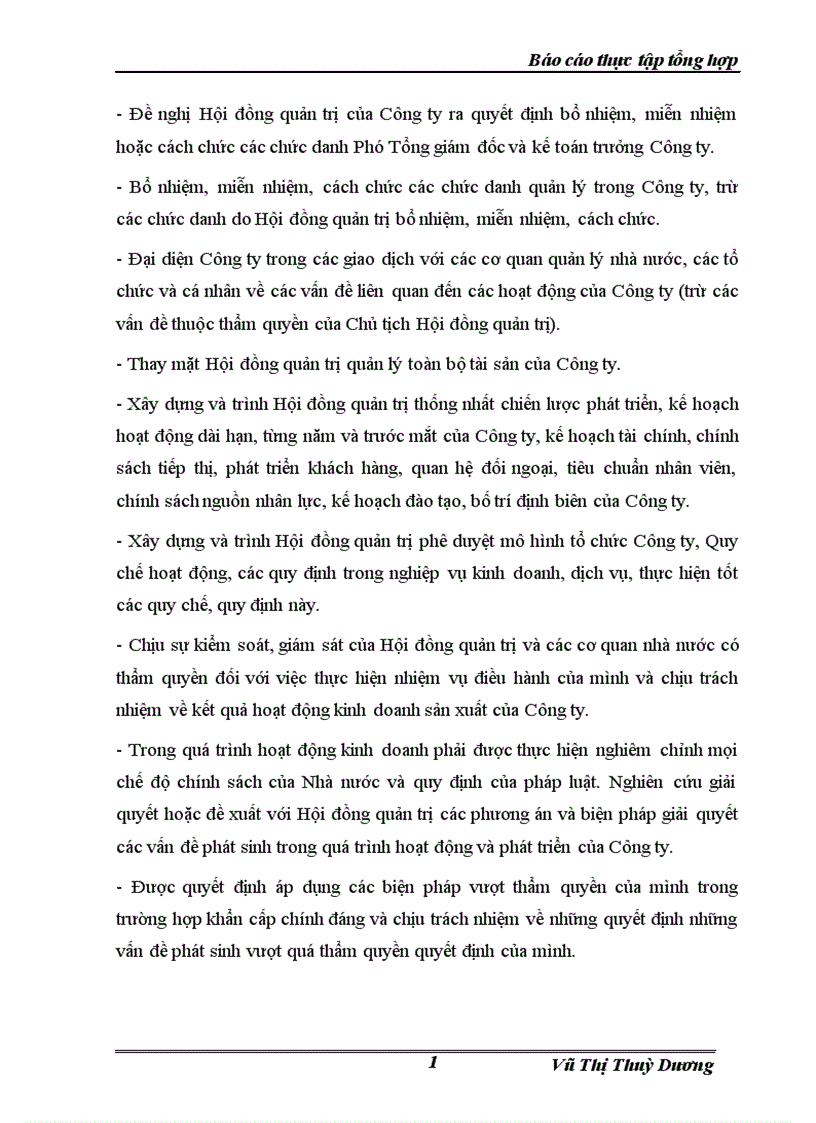 Báo cáo thực tập tổng hợp

- Đề nghị Hội đồng quản trị của Công ty ra quyết định bổ nhiệm, miễn nhiệm hoặc cách chức các chức danh Phó Tổng giám đốc và kế toán trưởng Công ty.

- Bổ nhiệm, miễn nhiệm, cách chức các chức danh quản lý trong Công ty, trừ các chức danh do Hội đồng quản trị bổ nhiệm, miễn nhiệm, cách chức.

- Đại diện Công ty trong các giao dịch với các cơ quan quản lý nhà nước, các tổ chức và cá nhân về các vấn đề liên quan đến các hoạt động của Công ty (trừ các vấn đề thuộc thẩm quyền của Chủ tịch Hội đồng quản trị).

- Thay mặt Hội đồng quản trị quản lý toàn bộ tài sản của Công ty.

- Xây dựng và trình Hội đồng quản trị thống nhất chiến lược phát triển, kế hoạch hoạt động dài hạn, từng năm và trước mắt của Công ty, kế hoạch tài chính, chính sách tiếp thị, phát triển khách hàng, quan hệ đối ngoại, tiêu chuẩn nhân viên, chính sách nguồn nhân lực, kế hoạch đào tạo, bố trí định biên của Công ty.

- Xây dựng và trình Hội đồng quản trị phê duyệt mô hình tổ chức Công ty, Quy chế hoạt động, các quy định trong nghiệp vụ kinh doanh, dịch vụ, thực hiện tốt các quy chế, quy định này.

- Chịu sự kiểm soát, giám sát của Hội đồng quản trị và các cơ quan nhà nước có thẩm quyền đối với việc thực hiện nhiệm vụ điều hành của mình và chịu trách nhiệm về kết quả hoạt động kinh doanh sản xuất của Công ty.

- Trong quá trình hoạt động kinh doanh phải được thực hiện nghiêm chỉnh mọi chế độ chính sách của Nhà nước và quy định của pháp luật. Nghiên cứu giải quyết hoặc đề xuất với Hội đồng quản trị các phương án và biện pháp giải quyết các vấn đề phát sinh trong quá trình hoạt động và phát triển của Công ty.

- Được quyết định áp dụng các biện pháp vượt thẩm quyền của mình trong trường hợp khẩn cấp chính đáng và chịu trách nhiệm về những quyết định những vấn đề phát sinh vượt quá thẩm quyền quyết định của mình.

1 Vũ Thị Thuỳ Dương